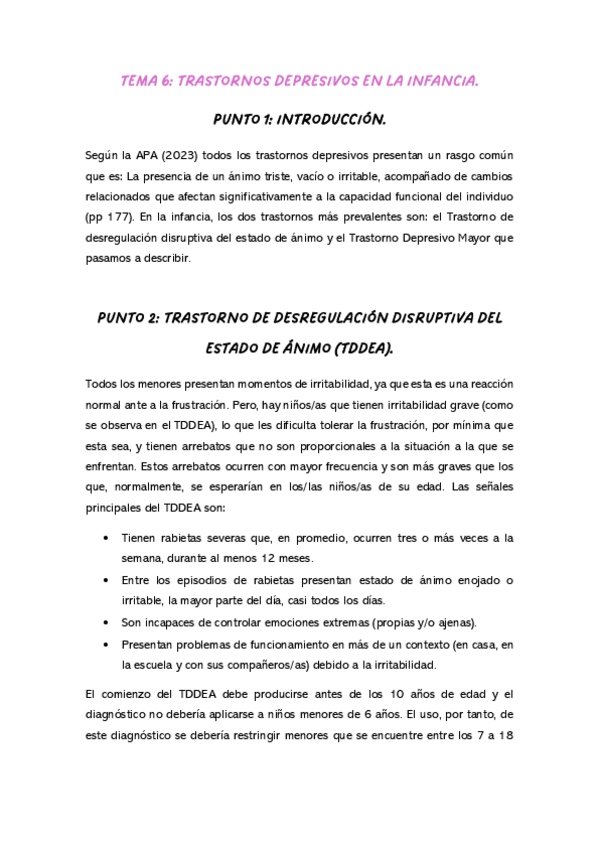 TEMA 6: TRASTORNOS DEPRESIVOS EN LA INFANCIA.

PUNTO 1: INTRODUCCIÓN.

Según la APA (2023) todos los trastornos depresivos presentan un rasgo común que es: La presencia de un ánimo triste, vacío o irritable, acompañado de cambios relacionados que afectan significativamente a la capacidad funcional del individuo (pp 177). En la infancia, los dos trastornos más prevalentes son: el Trastorno de desregulación disruptiva del estado de ánimo y el Trastorno Depresivo Mayor que pasamos a describir.

PUNTO 2: TRASTORNO DE DESREGULACIÓN DISRUPTIVA DEL ESTADO DE ÁNIMO (TDDEA).

Todos los menores presentan momentos de irritabilidad, ya que esta es una reacción normal ante a la frustración. Pero, hay niños/as que tienen irritabilidad grave (como se observa en el TDDEA), lo que les dificulta tolerar la frustración, por mínima que esta sea, y tienen arrebatos que no son proporcionales a la situación a la que se enfrentan. Estos arrebatos ocurren con mayor frecuencia y son más graves que los que, normalmente, se esperarían en los/las niños/as de su edad. Las señales principales del TDDEA son:

• Tienen rabietas severas que, en promedio, ocurren tres o más veces a la semana, durante al menos 12 meses.
• Entre los episodios de rabietas presentan estado de ánimo enojado o irritable, la mayor parte del día, casi todos los días.
• Son incapaces de controlar emociones extremas (propias y/o ajenas).
• Presentan problemas de funcionamiento en más de un contexto (en casa, en la escuela y con sus compañeros/as) debido a la irritabilidad.

El comienzo del TDDEA debe producirse antes de los 10 años de edad y el diagnóstico no debería aplicarse a niños menores de 6 años. El uso, por tanto, de este diagnóstico se debería restringir menores que se encuentre entre los 7 a 18